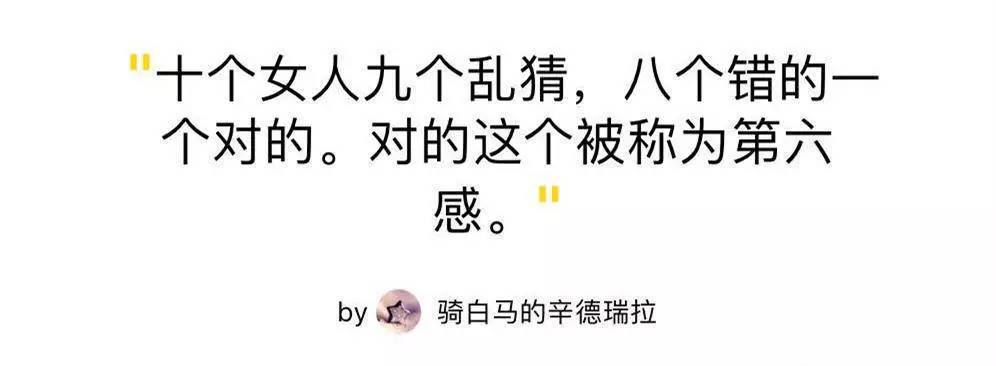 "十个女人九个乱猜，八个错的一个对的。对的这个被称为第六感。"

by 骑白马的辛德瑞拉